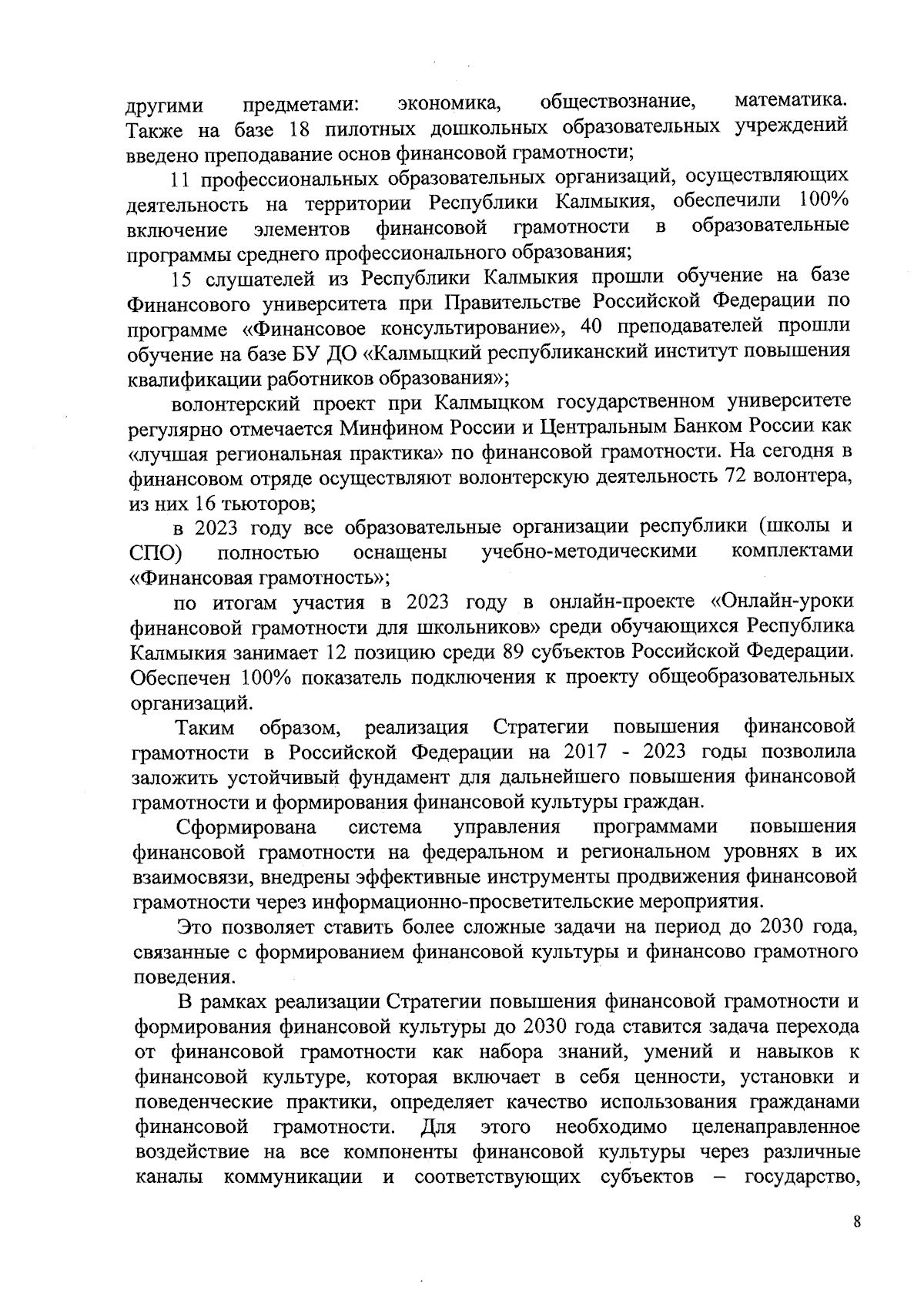 другими предметами: экономика, обществознание, математика. Также на базе 18 пилотных дошкольных образовательных учреждений введено преподавание основ финансовой грамотности;

11 профессиональных образовательных организаций, осуществляющих деятельность на территории Республики Калмыкия, обеспечили 100% включение элементов финансовой грамотности в образовательные программы среднего профессионального образования;

15 слушателей из Республики Калмыкия прошли обучение на базе Финансового университета при Правительстве Российской Федерации по программе «Финансовое консультирование», 40 преподавателей прошли обучение на базе БУ ДО «Калмыцкий республиканский институт повышения квалификации работников образования»;

волонтерский проект при Калмыцком государственном университете регулярно отмечается Минфином России и Центральным Банком России как «лучшая региональная практика» по финансовой грамотности. На сегодня в финансовом отряде осуществляют волонтерскую деятельность 72 волонтера, из них 16 тьюторов;

в 2023 году все образовательные организации республики (школы и СПО) полностью оснащены учебно-методическими комплектами «Финансовая грамотность»;

по итогам участия в 2023 году в онлайн-проекте «Онлайн-уроки финансовой грамотности для школьников» среди обучающихся Республика Калмыкия занимает 12 позицию среди 89 субъектов Российской Федерации. Обеспечен 100% показатель подключения к проекту общеобразовательных организаций.

Таким образом, реализация Стратегии повышения финансовой грамотности в Российской Федерации на 2017 - 2023 годы позволила заложить устойчивый фундамент для дальнейшего повышения финансовой грамотности и формирования финансовой культуры граждан.

Сформирована система управления программами повышения финансовой грамотности на федеральном и региональном уровнях в их взаимосвязи, внедрены эффективные инструменты продвижения финансовой грамотности через информационно-просветительские мероприятия.

Это позволяет ставить более сложные задачи на период до 2030 года, связанные с формированием финансовой культуры и финансово грамотного поведения.

В рамках реализации Стратегии повышения финансовой грамотности и формирования финансовой культуры до 2030 года ставится задача перехода от финансовой грамотности как набора знаний, умений и навыков к финансовой культуре, которая включает в себя ценности, установки и поведенческие практики, определяет качество использования гражданами финансовой грамотности. Для этого необходимо целенаправленное воздействие на все компоненты финансовой культуры через различные каналы коммуникации и соответствующих субъектов – государство,

8